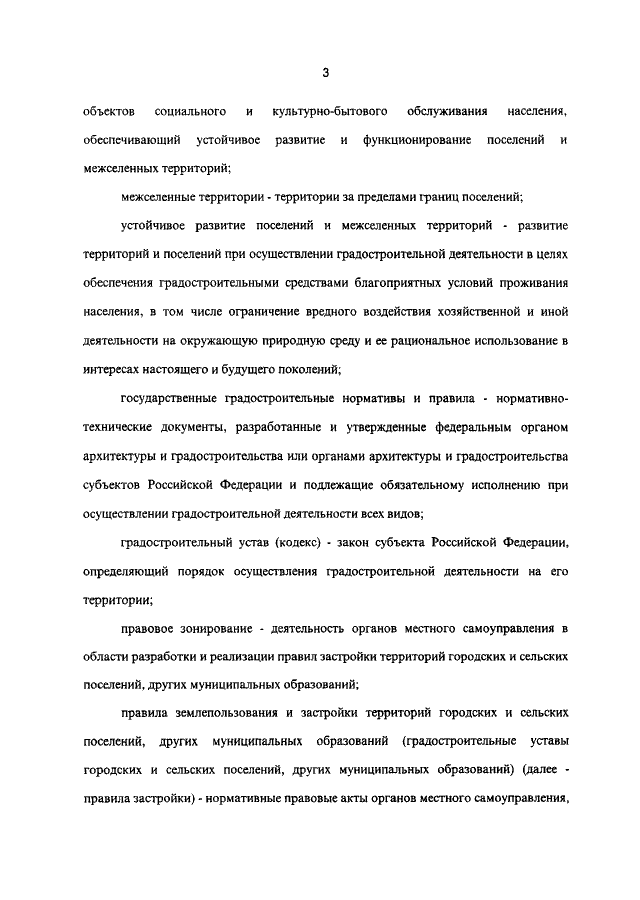 3

объектов социального и культурно-бытового обслуживания населения, обеспечивающий устойчивое развитие и функционирование поселений и межселенных территорий;

межселенные территории - территории за пределами границ поселений;

устойчивое развитие поселений и межселенных территорий - развитие территорий и поселений при осуществлении градостроительной деятельности в целях обеспечения градостроительными средствами благоприятных условий проживания населения, в том числе ограничение вредного воздействия хозяйственной и иной деятельности на окружающую природную среду и ее рациональное использование в интересах настоящего и будущего поколений;

государственные градостроительные нормативы и правила - нормативно-технические документы, разработанные и утвержденные федеральным органом архитектуры и градостроительства или органами архитектуры и градостроительства субъектов Российской Федерации и подлежащие обязательному исполнению при осуществлении градостроительной деятельности всех видов;

градостроительный устав (кодекс) - закон субъекта Российской Федерации, определяющий порядок осуществления градостроительной деятельности на его территории;

правовое зонирование - деятельность органов местного самоуправления в области разработки и реализации правил застройки территорий городских и сельских поселений, других муниципальных образований;

правила землепользования и застройки территорий городских и сельских поселений, других муниципальных образований (градостроительные уставы городских и сельских поселений, других муниципальных образований) (далее - правила застройки) - нормативные правовые акты органов местного самоуправления,